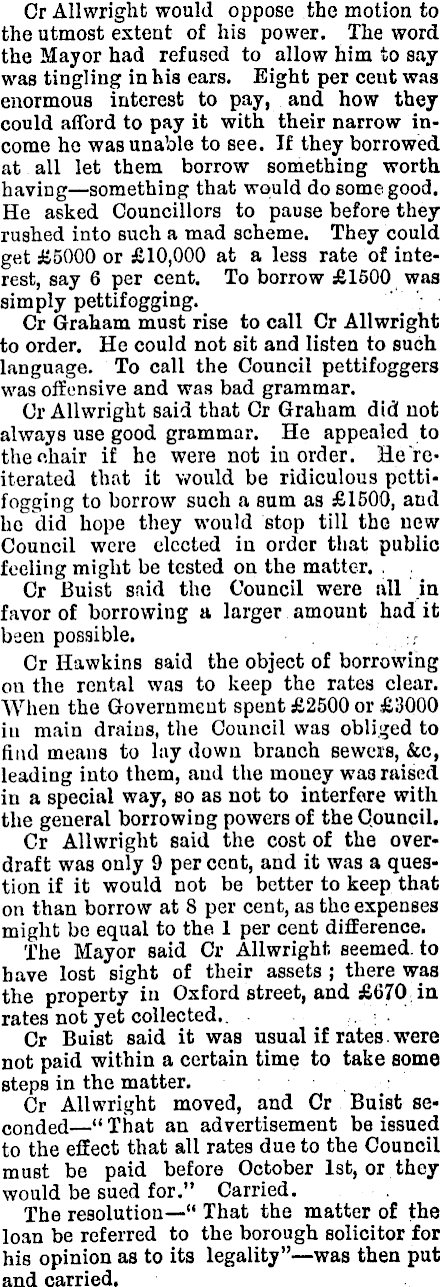 Cr Allwright would oppose the motion to the utmost extent of his power. The word the Mayor had refused to allow him to say was tingling in his ears. Eight per cent was enormous interest to pay, and how they could afford to pay it with their narrow income he was unable to see. If they borrowed at all let them borrow something worth having—something that would do some good. He asked Councillors to pause before they rushed into such a mad scheme. They could get £5000 or £10,000 at a less rate of interest, say 6 per cent. To borrow £1500 was simply pettifogging.

Cr Graham must rise to call Cr Allwright to order. He could not sit and listen to such language. To call the Council pettifoggers was offensive and was bad grammar.

Cr Allwright said that Cr Graham did not always use good grammar. He appealed to the chair if he were not in order. He reiterated that it would be ridiculous pettifogging to borrow such a sum as £1500, and he did hope they would stop till the new Council were elected in order that public feeling might be tested on the matter.

Cr Buist said the Council were all in favor of borrowing a larger amount had it been possible.

Cr Hawkins said the object of borrowing on the rental was to keep the rates clear. When the Government spent £2500 or £3000 in main drains, the Council was obliged to find means to lay down branch sewers, &c, leading into them, and the money was raised in a special way, so as not to interfere with the general borrowing powers of the Council.

Cr Allwright said the cost of the overdraft was only 9 per cent, and it was a question if it would not be better to keep that on than borrow at 8 per cent, as the expenses might be equal to the 1 per cent difference.

The Mayor said Cr Allwright seemed to have lost sight of their assets; there was the property in Oxford street, and £670 in rates not yet collected.

Cr Buist said it was usual if rates were not paid within a certain time to take some steps in the matter.

Cr Allwright moved, and Cr Buist seconded—"That an advertisement be issued to the effect that all rates due to the Council must be paid before October 1st, or they would be sued for." Carried.

The resolution—"That the matter of the loan be referred to the borough solicitor for his opinion as to its legality"—was then put and carried.